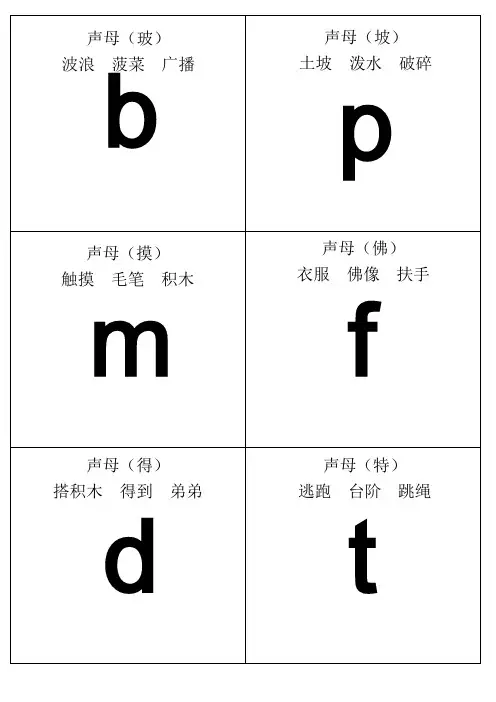 声母（玻）
波浪 菠菜 广播

b

声母（坡）
土坡 泼水 破碎

p

声母（摸）
触摸 毛笔 积木

m

声母（佛）
衣服 佛像 扶手

f

声母（得）
搭积木 得到 弟弟

d

声母（特）
逃跑 台阶 跳绳

t